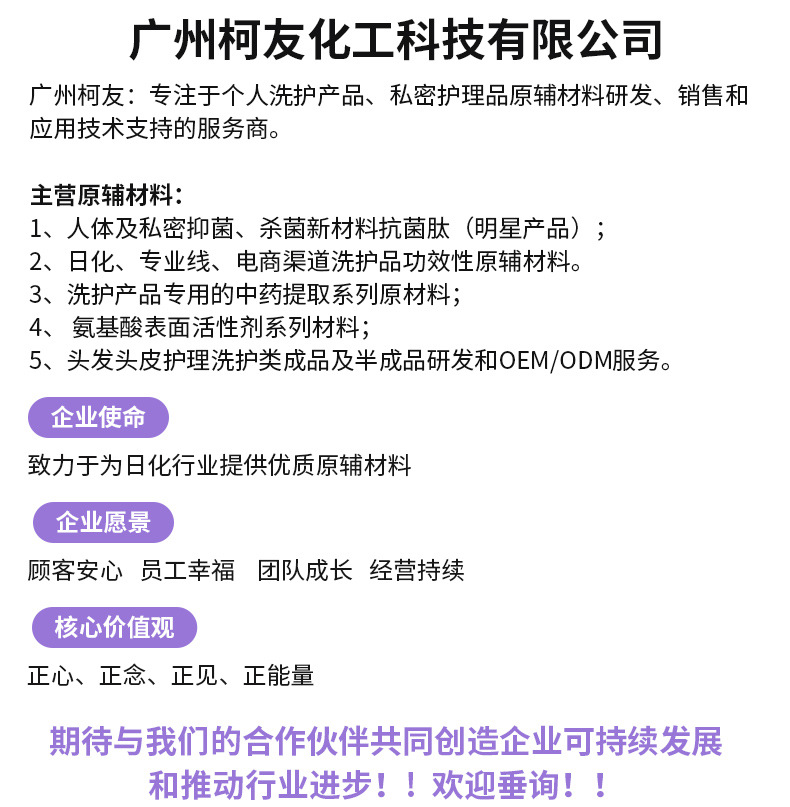 广州柯友化工科技有限公司

广州柯友：专注于个人洗护产品、私密护理品原辅材料研发、销售和应用技术支持的服务商。

主营原辅材料：
1、人体及私密抑菌、杀菌新材料抗菌肽（明星产品）；
2、日化、专业线、电商渠道洗护品功效性原辅材料。
3、洗护产品专用的中药提取系列原材料；
4、 氨基酸表面活性剂系列材料；
5、头发头皮护理洗护类成品及半成品研发和OEM/ODM服务。

企业使命

致力于为日化行业提供优质原辅材料

企业愿景

顾客安心 员工幸福 团队成长 经营持续

核心价值观

正心、正念、正见、正能量

期待与我们的合作伙伴共同创造企业可持续发展和推动行业进步！！欢迎垂询！！